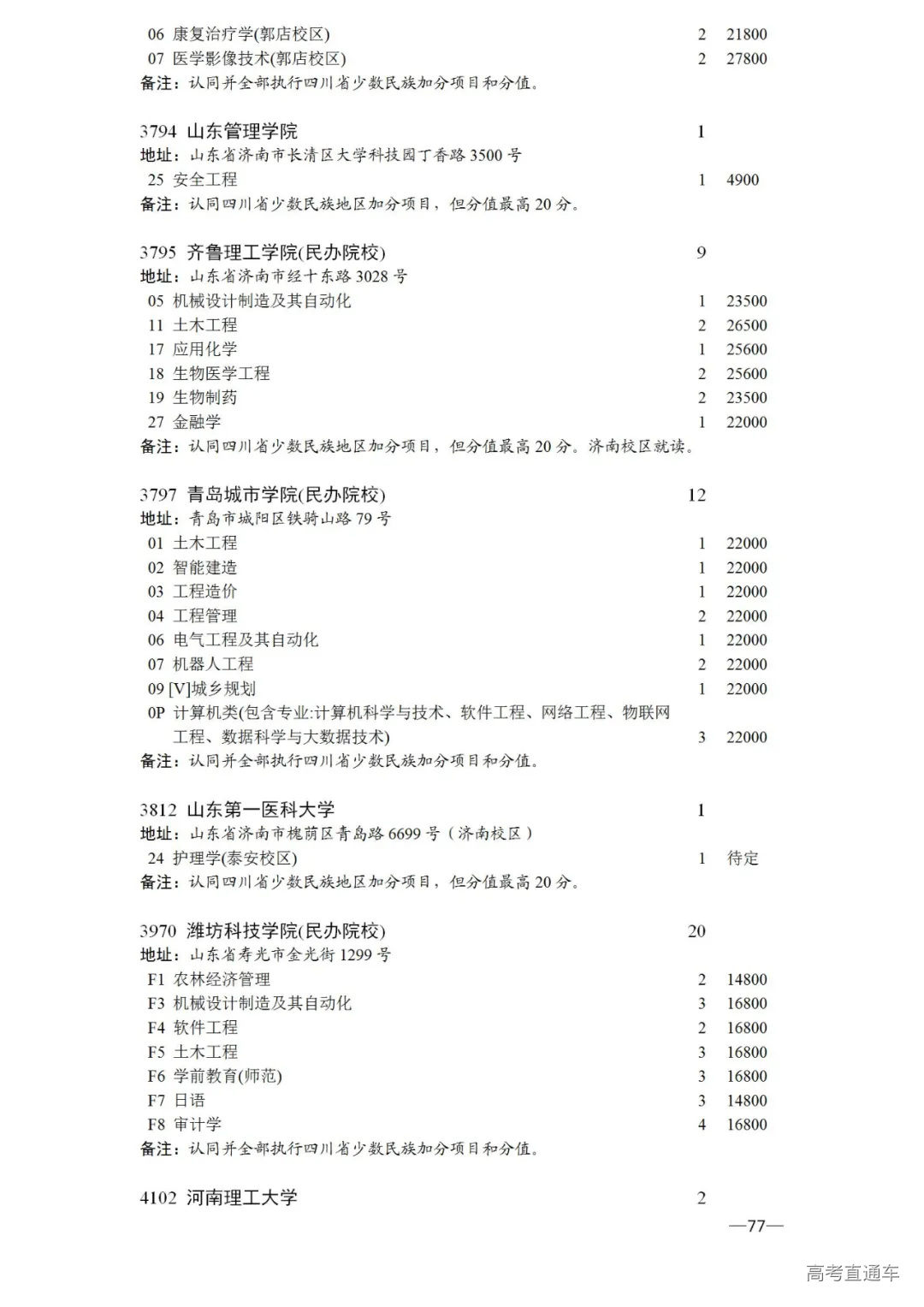 06 康复治疗学(郭店校区) 2 21800
07 医学影像技术(郭店校区) 2 27800
备注：认同并全部执行四川省少数民族加分项目和分值。

3794 山东管理学院 1
地址：山东省济南市长清区大学科技园丁香路 3500 号
25 安全工程 1 4900
备注：认同四川省少数民族地区加分项目，但分值最高 20 分。

3795 齐鲁理工学院(民办院校) 9
地址：山东省济南市经十东路 3028 号
05 机械设计制造及其自动化 1 23500
11 土木工程 2 26500
17 应用化学 1 25600
18 生物医学工程 2 25600
19 生物制药 2 23500
27 金融学 1 22000
备注：认同四川省少数民族地区加分项目，但分值最高 20 分。济南校区就读。

3797 青岛城市学院(民办院校) 12
地址：青岛市城阳区铁骑山路 79 号
01 土木工程 1 22000
02 智能建造 1 22000
03 工程造价 1 22000
04 工程管理 2 22000
06 电气工程及其自动化 1 22000
07 机器人工程 2 22000
09 [V]城乡规划 1 22000
0P 计算机类(包含专业:计算机科学与技术、软件工程、网络工程、物联网工程、数据科学与大数据技术) 3 22000
备注：认同并全部执行四川省少数民族加分项目和分值。

3812 山东第一医科大学 1
地址：山东省济南市槐荫区青岛路 6699 号（济南校区）
24 护理学(泰安校区) 1 待定
备注：认同四川省少数民族地区加分项目，但分值最高 20 分。

3970 潍坊科技学院(民办院校) 20
地址：山东省寿光市金光街 1299 号
F1 农林经济管理 2 14800
F3 机械设计制造及其自动化 3 16800
F4 软件工程 2 16800
F5 土木工程 3 16800
F6 学前教育(师范) 3 16800
F7 日语 3 14800
F8 审计学 4 16800
备注：认同并全部执行四川省少数民族加分项目和分值。

4102 河南理工大学 2

—77—

高考直通车